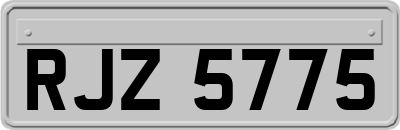 RJZ 5775